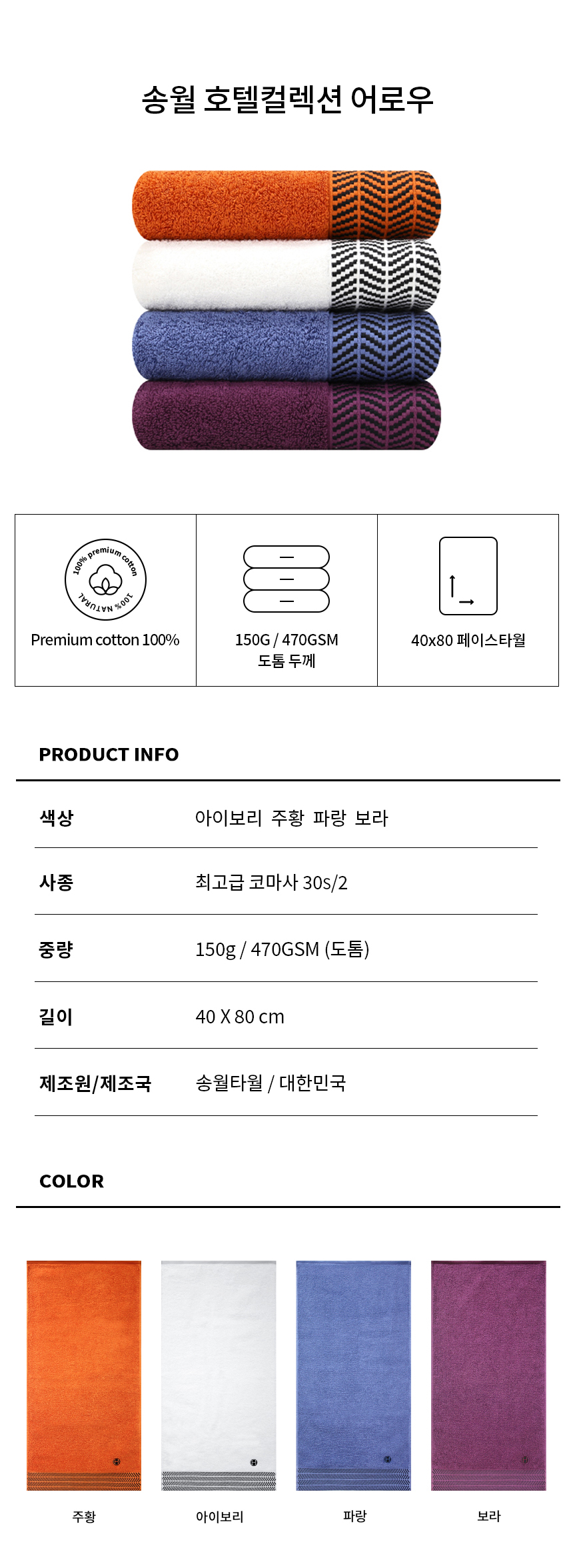 송월 호텔컬렉션 어로우

100% premium cotton
100% NATURAL

Premium cotton 100%

150G / 470GSM
도톰 두께

40x80 페이스타월

PRODUCT INFO

색상 아이보리 주황 파랑 보라

사종 최고급 코마사 30s/2

중량 150g / 470GSM (도톰)

길이 40 X 80 cm

제조원/제조국 송월타월 / 대한민국

COLOR

주황

아이보리

파랑

보라